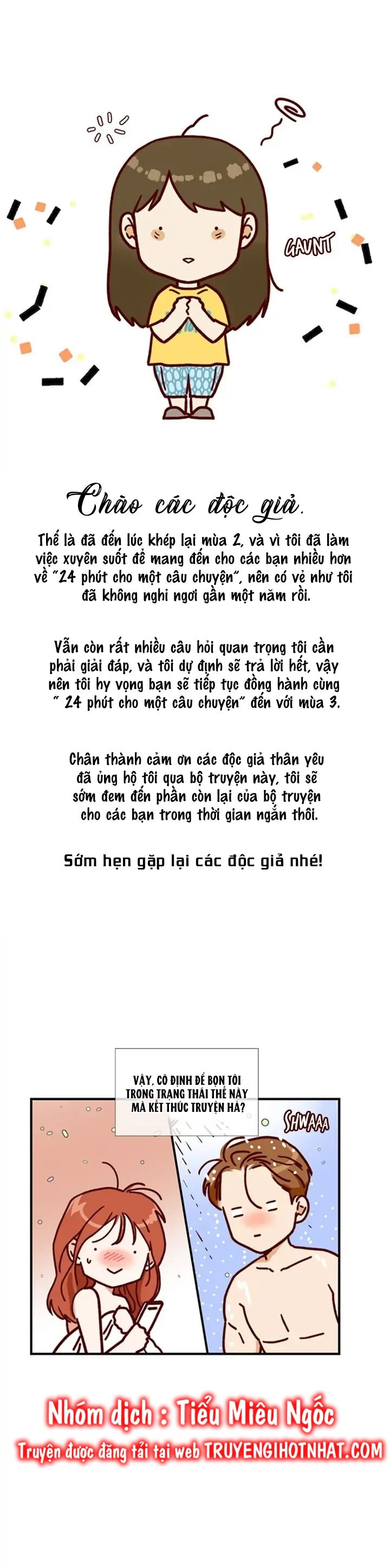 GAUNT

Chào các độc giả.

Thế là đã đến lúc khép lại mùa 2, và vì tôi đã làm việc xuyên suốt để mang đến cho các bạn nhiều hơn về "24 phút cho một câu chuyện", nên có vẻ như tôi đã không nghỉ ngơi gần một năm rồi.

Vẫn còn rất nhiều câu hỏi quan trọng tôi cần phải giải đáp, và tôi dự định sẽ trả lời hết, vậy nên tôi hy vọng bạn sẽ tiếp tục đồng hành cùng " 24 phút cho một câu chuyện" đến với mùa 3.

Chân thành cảm ơn các độc giả thân yêu đã ủng hộ tôi qua bộ truyện này, tôi sẽ sớm đem đến phần còn lại của bộ truyện cho các bạn trong thời gian ngắn thôi.

Sớm hẹn gặp lại các độc giả nhé!

VẬY, CÔ ĐỊNH ĐỂ BỌN TÔI TRONG TRẠNG THÁI THẾ NÀY MÀ KẾT THÚC TRUYỆN HẢ?

SHWAAA

Nhóm dịch : Tiểu Miêu Ngốc
Truyện được đăng tải tại web TRUYENGIHOTNHAT.COM